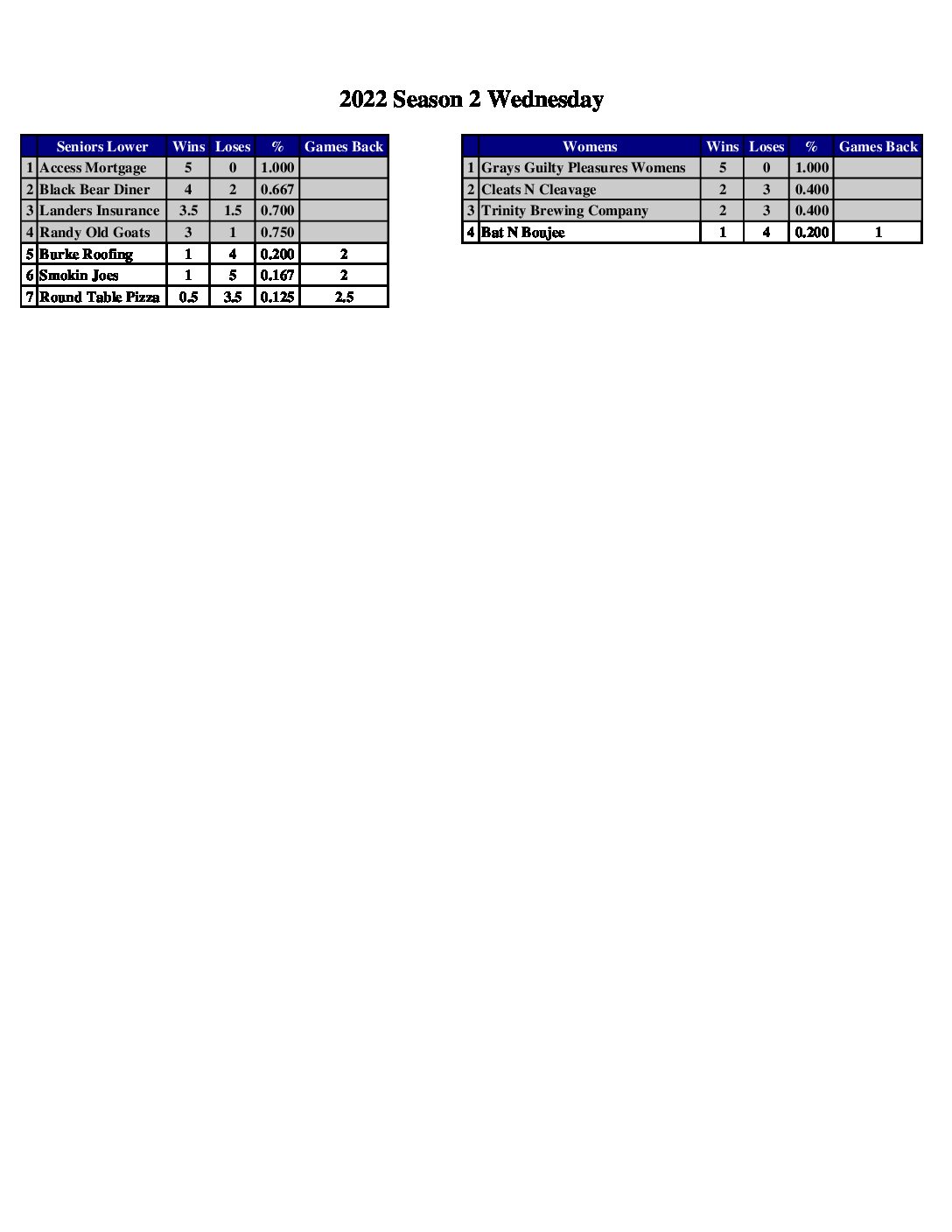 2022 Season 2 Wednesday

| | Seniors Lower | Wins | Loses | % | Games Back |
|---|---|---|---|---|---|
| 1 | Access Mortgage | 5 | 0 | 1.000 | |
| 2 | Black Bear Diner | 4 | 2 | 0.667 | |
| 3 | Landers Insurance | 3.5 | 1.5 | 0.700 | |
| 4 | Randy Old Goats | 3 | 1 | 0.750 | |
| 5 | Burke Roofing | 1 | 4 | 0.200 | 2 |
| 6 | Smokin Joes | 1 | 5 | 0.167 | 2 |
| 7 | Round Table Pizza | 0.5 | 3.5 | 0.125 | 2.5 |

| | Womens | Wins | Loses | % | Games Back |
|---|---|---|---|---|---|
| 1 | Grays Guilty Pleasures Womens | 5 | 0 | 1.000 | |
| 2 | Cleats N Cleavage | 2 | 3 | 0.400 | |
| 3 | Trinity Brewing Company | 2 | 3 | 0.400 | |
| 4 | Bat N Boujee | 1 | 4 | 0.200 | 1 |